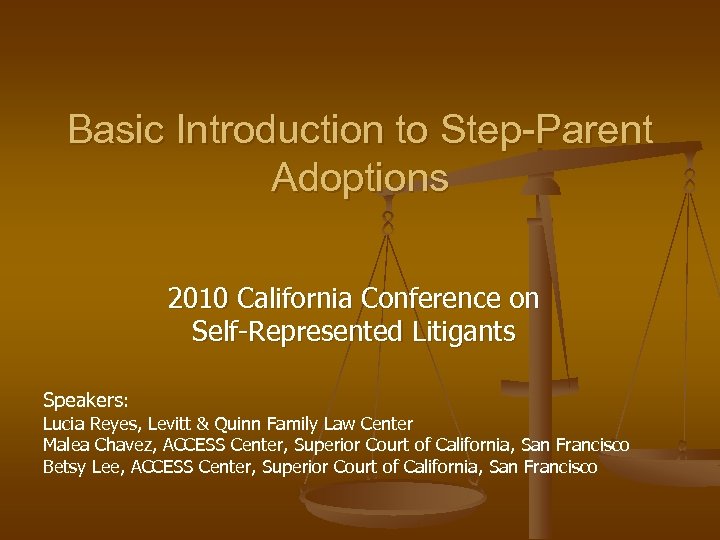 Basic Introduction to Step-Parent Adoptions

2010 California Conference on Self-Represented Litigants

Speakers:
Lucia Reyes, Levitt & Quinn Family Law Center
Malea Chavez, ACCESS Center, Superior Court of California, San Francisco
Betsy Lee, ACCESS Center, Superior Court of California, San Francisco